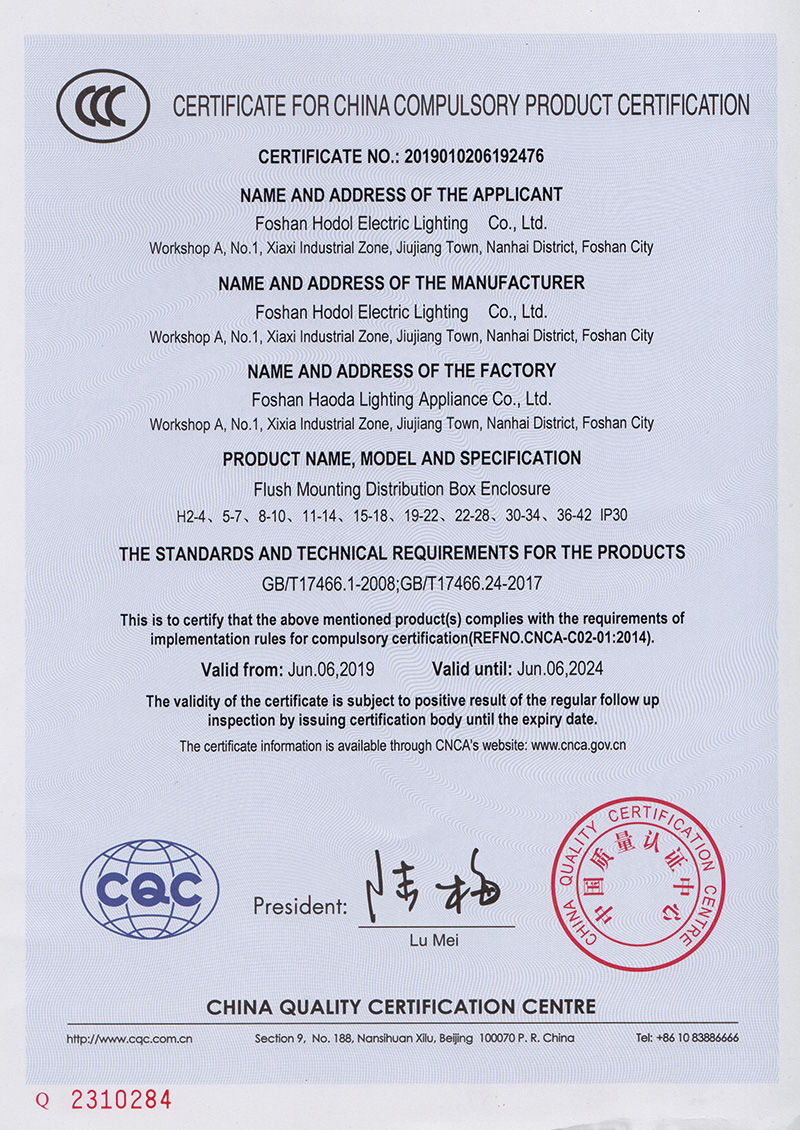 CCC

CERTIFICATE FOR CHINA COMPULSORY PRODUCT CERTIFICATION

CERTIFICATE NO.: 2019010206192476

NAME AND ADDRESS OF THE APPLICANT

Foshan Hodol Electric Lighting Co., Ltd.

Workshop A, No.1, Xiaxi Industrial Zone, Jiujiang Town, Nanhai District, Foshan City

NAME AND ADDRESS OF THE MANUFACTURER

Foshan Hodol Electric Lighting Co., Ltd.

Workshop A, No.1, Xiaxi Industrial Zone, Jiujiang Town, Nanhai District, Foshan City

NAME AND ADDRESS OF THE FACTORY

Foshan Haoda Lighting Appliance Co., Ltd.

Workshop A, No.1, Xixia Industrial Zone, Jiujiang Town, Nanhai District, Foshan City

PRODUCT NAME, MODEL AND SPECIFICATION

Flush Mounting Distribution Box Enclosure

H2-4、5-7、8-10、11-14、15-18、19-22、22-28、30-34、36-42 IP30

THE STANDARDS AND TECHNICAL REQUIREMENTS FOR THE PRODUCTS

GB/T17466.1-2008;GB/T17466.24-2017

This is to certify that the above mentioned product(s) complies with the requirements of implementation rules for compulsory certification(REFNO.CNCA-C02-01:2014).

Valid from: Jun.06,2019 Valid until: Jun.06,2024

The validity of the certificate is subject to positive result of the regular follow up inspection by issuing certification body until the expiry date.

The certificate information is available through CNCA's website: www.cnca.gov.cn

CQC

President: 陆梅

Lu Mei

CHINA QUALITY CERTIFICATION CENTRE 中国质量认证中心

CHINA QUALITY CERTIFICATION CENTRE

http://www.cqc.com.cn Section 9, No. 188, Nansihuan Xilu, Beijing 100070 P. R. China Tel: +86 10 83886666

Q 2310284